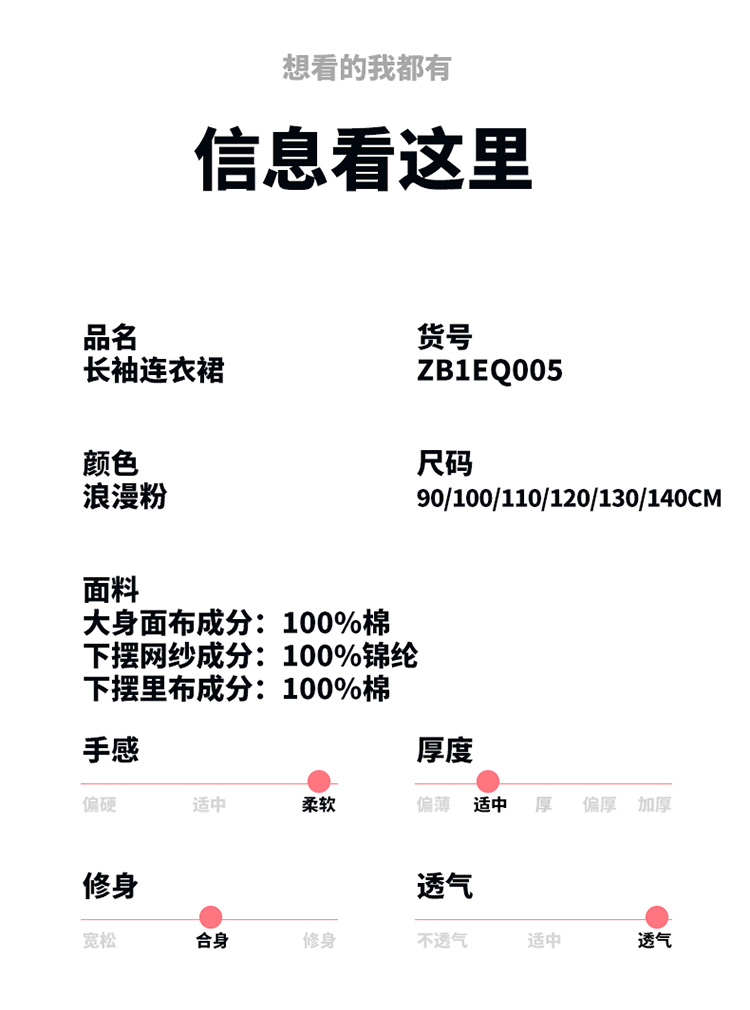 想看的我都有

信息看这里

品名
长袖连衣裙

货号
ZB1EQ005

颜色
浪漫粉

尺码
90/100/110/120/130/140CM

面料
大身面布成分：100%棉
下摆网纱成分：100%锦纶
下摆里布成分：100%棉

手感
偏硬 适中 柔软

厚度
偏薄 适中 厚 偏厚 加厚

修身
宽松 合身 修身

透气
不透气 适中 透气